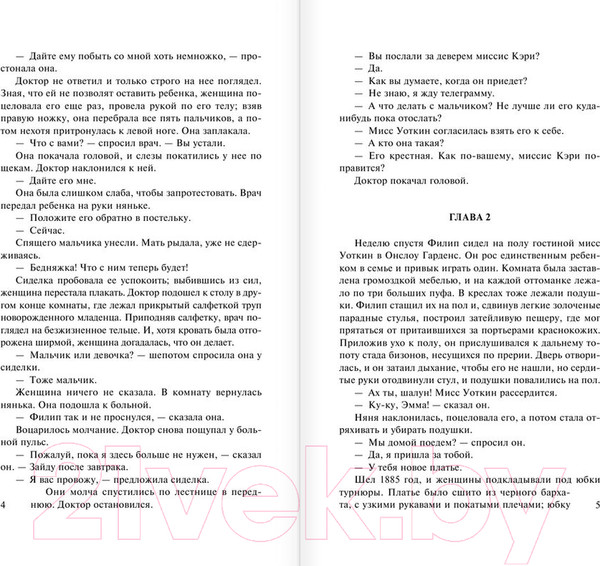 — Дайте ему побыть со мной хоть немножко, — простонала она.

Доктор не ответил и только строго на нее поглядел. Зная, что ей не позволят оставить ребенка, женщина поцеловала его еще раз, провела рукой по его телу; взяв правую ножку, она перебрала все пять пальчиков, а потом нехотя притронулась к левой ноге. Она заплакала.

— Что с вами? — спросил врач. — Вы устали.

Она покачала головой, и слезы покатились у нее по щекам. Доктор наклонился к ней.

— Дайте его мне.

Она была слишком слаба, чтобы запротестовать. Врач передал ребенка на руки няньке.

— Положите его обратно в постельку.

— Сейчас.

Спящего мальчика унесли. Мать рыдала, уже не сдерживаясь.

— Бедняжка! Что с ним теперь будет!

Сиделка пробовала ее успокоить; выбившись из сил, женщина перестала плакать. Доктор подошел к столу в другом конце комнаты, где лежал прикрытый салфеткой труп новорожденного младенца. Приподняв салфетку, врач поглядел на безжизненное тельце. И, хотя кровать была отгорожена ширмой, женщина догадалась, что он делает.

— Мальчик или девочка? — шепотом спросила она у сиделки.

— Тоже мальчик.

Женщина ничего не сказала. В комнату вернулась нянька. Она подошла к больной.

— Филип так и не проснулся, — сказала она.

Воцарилось молчание. Доктор снова пощупал у больной пульс.

— Пожалуй, пока я здесь больше не нужен, — сказал он. — Зайду после завтрака.

— Я вас провожу, — предложила сиделка.

Они молча спустились по лестнице в переднюю. Доктор остановился.

4

— Вы послали за деверем миссис Кэри?

— Да.

— Как вы думаете, когда он приедет?

— Не знаю, я жду телеграмму.

— А что делать с мальчиком? Не лучше ли его куда-нибудь пока отослать?

— Мисс Уоткин согласилась взять его к себе.

— А кто она такая?

— Его крестная. Как по-вашему, миссис Кэри поправится?

Доктор покачал головой.

ГЛАВА 2

Неделю спустя Филип сидел на полу гостиной мисс Уоткин в Онслоу Гарденс. Он рос единственным ребенком в семье и привык играть один. Комната была заставлена громоздкой мебелью, и на каждой оттоманке лежало по три больших пуфа. В креслах тоже лежали подушки. Филип стащил их на пол и, сдвинув легкие золоченые парадные стулья, построил затейливую пещеру, где мог прятаться от притаившихся за портьерами краснокожих. Приложив ухо к полу, он прислушивался к дальнему топоту стада бизонов, несущихся по прерии. Дверь отворилась, и он затаил дыхание, чтобы его не нашли, но сердитые руки отодвинули стул, и подушки повалились на пол.

— Ах ты, шалун! Мисс Уоткин рассердится.

— Ку-ку, Эмма! — сказал он.

Няня наклонилась, поцеловала его, а потом стала отряхивать и убирать подушки.

— Мы домой поедем? — спросил он.

— Да, я пришла за тобой.

— У тебя новое платье.

Шел 1885 год, и женщины подкладывали под юбки турнюры. Платье было сшито из черного бархата, с узкими рукавами и покатыми плечами; юбку

5

21vek.by